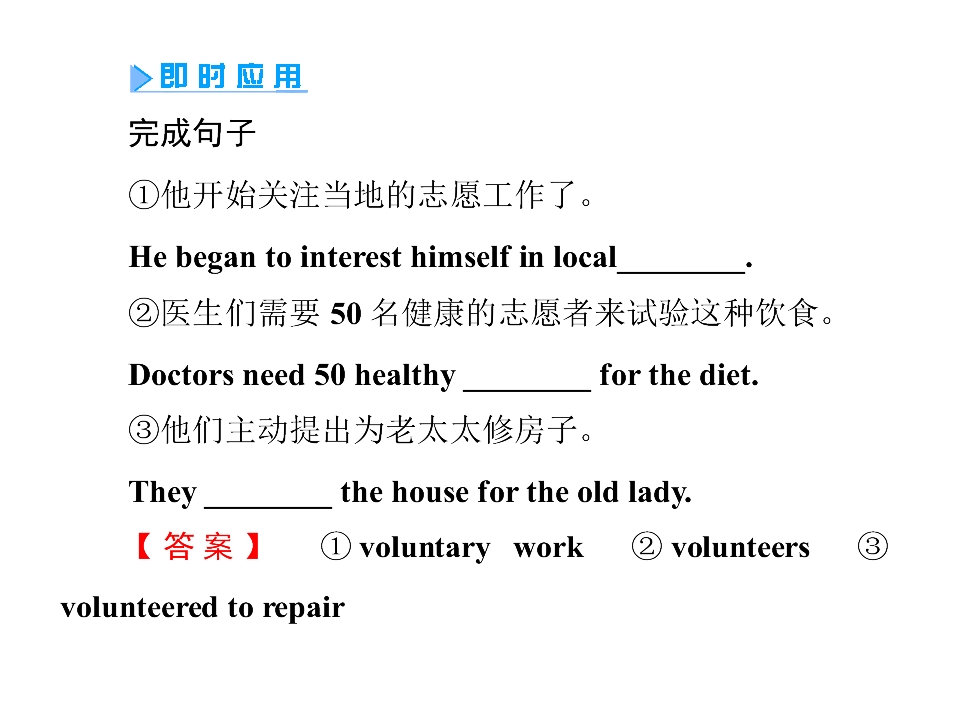 即时应用

完成句子

①他开始关注当地的志愿工作了。

He began to interest himself in local________.

②医生们需要 50 名健康的志愿者来试验这种饮食。

Doctors need 50 healthy ________ for the diet.

③他们主动提出为老太太修房子。

They ________ the house for the old lady.

【答案】 ① voluntary work ② volunteers ③ volunteered to repair